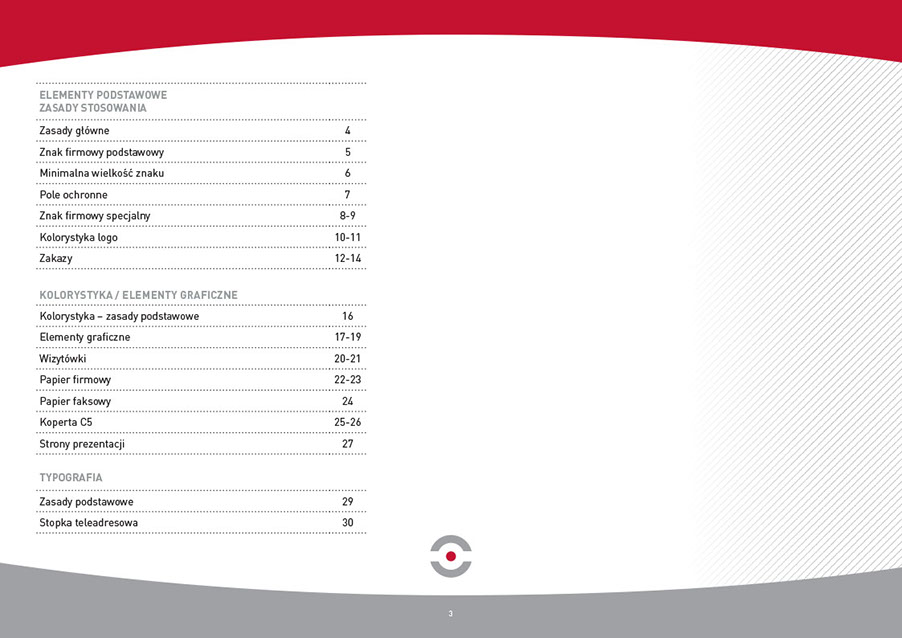 ELEMENTY PODSTAWOWE
ZASADY STOSOWANIA

| | |
|---|---|
| Zasady główne | 4 |
| Znak firmowy podstawowy | 5 |
| Minimalna wielkość znaku | 6 |
| Pole ochronne | 7 |
| Znak firmowy specjalny | 8-9 |
| Kolorystyka logo | 10-11 |
| Zakazy | 12-14 |

KOLORYSTYKA / ELEMENTY GRAFICZNE

| | |
|---|---|
| Kolorystyka – zasady podstawowe | 16 |
| Elementy graficzne | 17-19 |
| Wizytówki | 20-21 |
| Papier firmowy | 22-23 |
| Papier faksowy | 24 |
| Koperta C5 | 25-26 |
| Strony prezentacji | 27 |

TYPOGRAFIA

| | |
|---|---|
| Zasady podstawowe | 29 |
| Stopka teleadresowa | 30 |

3